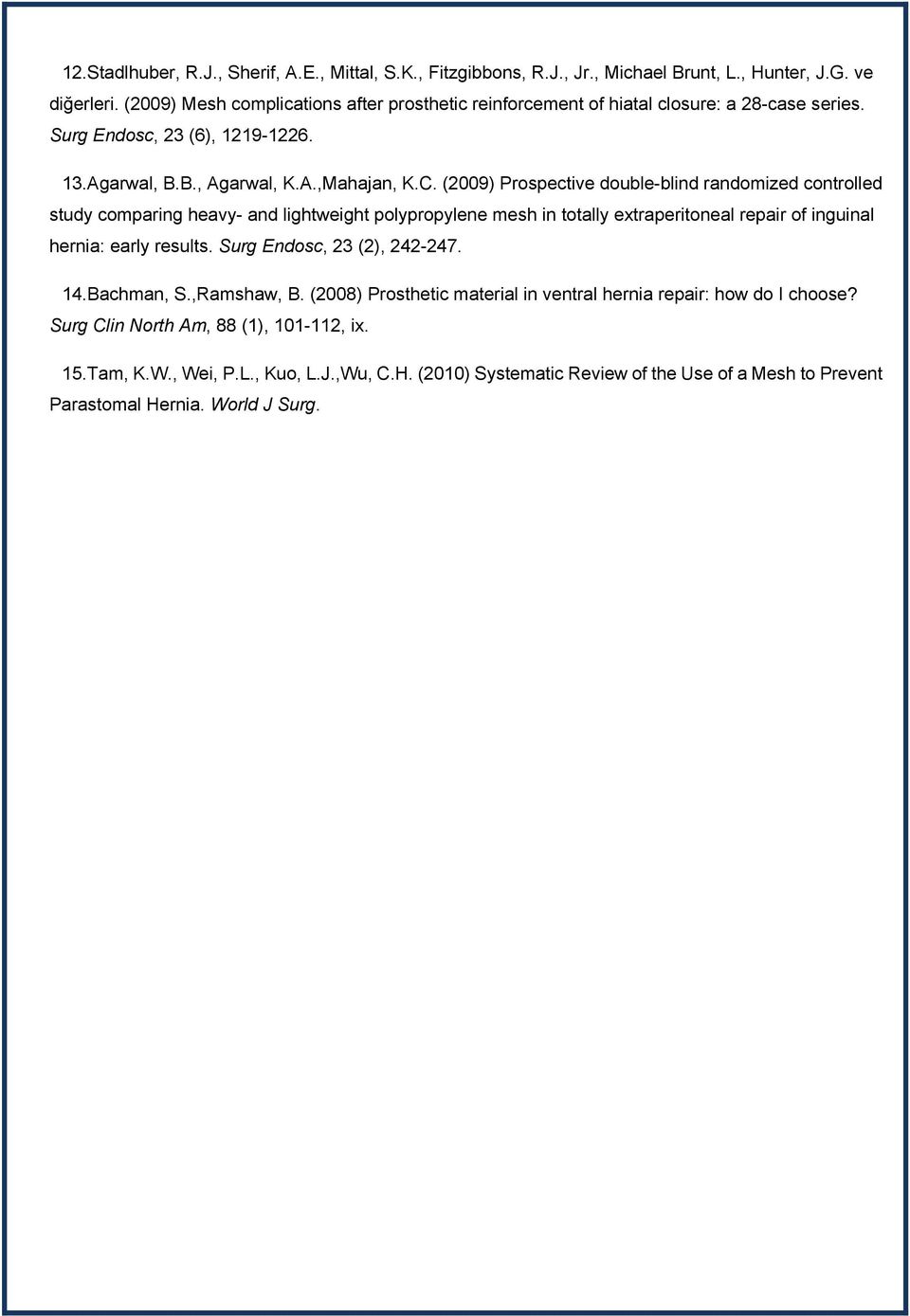 12.Stadlhuber, R.J., Sherif, A.E., Mittal, S.K., Fitzgibbons, R.J., Jr., Michael Brunt, L., Hunter, J.G. ve diğerleri. (2009) Mesh complications after prosthetic reinforcement of hiatal closure: a 28-case series. Surg Endosc, 23 (6), 1219-1226.

13.Agarwal, B.B., Agarwal, K.A.,Mahajan, K.C. (2009) Prospective double-blind randomized controlled study comparing heavy- and lightweight polypropylene mesh in totally extraperitoneal repair of inguinal hernia: early results. Surg Endosc, 23 (2), 242-247.

14.Bachman, S.,Ramshaw, B. (2008) Prosthetic material in ventral hernia repair: how do I choose? Surg Clin North Am, 88 (1), 101-112, ix.

15.Tam, K.W., Wei, P.L., Kuo, L.J.,Wu, C.H. (2010) Systematic Review of the Use of a Mesh to Prevent Parastomal Hernia. World J Surg.